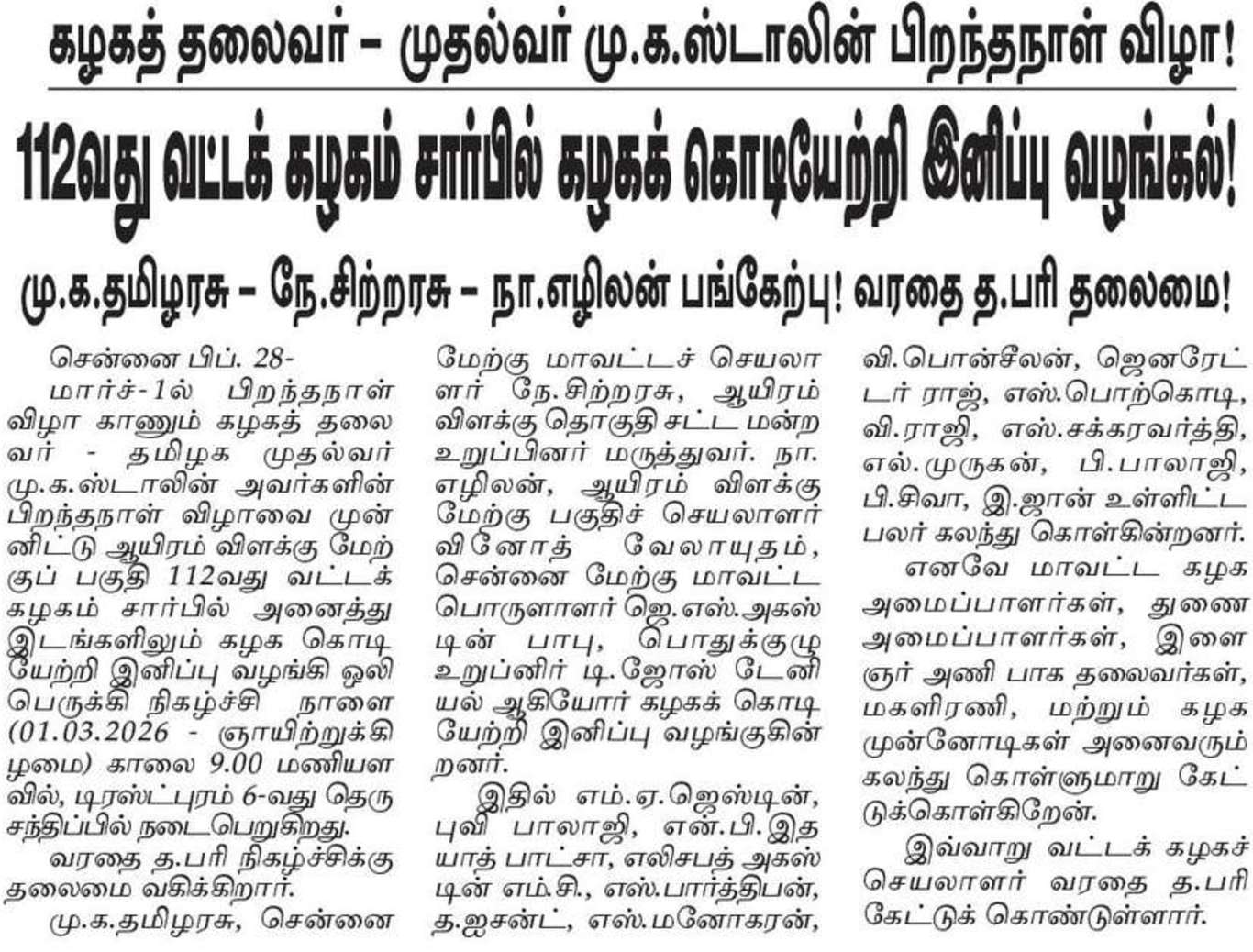 கழகத் தலைவர் – முதல்வர் மு.க.ஸ்டாலின் பிறந்தநாள் விழா!

112வது வட்டக் கழகம் சார்பில் கழகக் கொடியேற்றி இனிப்பு வழங்கல்!

மு.க.தமிழரசு – நே.சிற்றரசு – நா.எழிலன் பங்கேற்பு! வரதை த.பரி தலைமை!

சென்னை பிப். 28-

மார்ச்-1ல் பிறந்தநாள் விழா காணும் கழகத் தலைவர் - தமிழக முதல்வர் மு.க.ஸ்டாலின் அவர்களின் பிறந்தநாள் விழாவை முன்னிட்டு ஆயிரம் விளக்கு மேற்குப் பகுதி 112வது வட்டக் கழகம் சார்பில் அனைத்து இடங்களிலும் கழக கொடியேற்றி இனிப்பு வழங்கி ஒலி பெருக்கி நிகழ்ச்சி நாளை (01.03.2026 - ஞாயிற்றுக்கிழமை) காலை 9.00 மணியளவில், டிரஸ்ட்புரம் 6-வது தெரு சந்திப்பில் நடைபெறுகிறது.

வரதை த.பரி நிகழ்ச்சிக்கு தலைமை வகிக்கிறார்.

மு.க.தமிழரசு, சென்னை மேற்கு மாவட்டச் செயலாளர் நே.சிற்றரசு, ஆயிரம் விளக்கு தொகுதி சட்ட மன்ற உறுப்பினர் மருத்துவர். நா. எழிலன், ஆயிரம் விளக்கு மேற்கு பகுதிச் செயலாளர் வினோத் வேலாயுதம், சென்னை மேற்கு மாவட்ட பொருளாளர் ஜெ.எஸ்.அகஸ்டின் பாபு, பொதுக்குழு உறுப்னிர் டி.ஜோஸ் டேனியல் ஆகியோர் கழகக் கொடியேற்றி இனிப்பு வழங்குகின்றனர்.

இதில் எம்.ஏ.ஜெஸ்டின், புவி பாலாஜி, என்.பி.இதயாத் பாட்சா, எலிசபத் அகஸ்டின் எம்.சி., எஸ்.பார்த்திபன், த.ஐசன்ட், எஸ்.மனோகரன், வி.பொன்சீலன், ஜெனரேட்டர் ராஜ், எஸ்.பொற்கொடி, வி.ராஜி, எஸ்.சக்கரவர்த்தி, எல்.முருகன், பி.பாலாஜி, பி.சிவா, இ.ஜான் உள்ளிட்ட பலர் கலந்து கொள்கின்றனர்.

எனவே மாவட்ட கழக அமைப்பாளர்கள், துணை அமைப்பாளர்கள், இளைஞர் அணி பாக தலைவர்கள், மகளிரணி, மற்றும் கழக முன்னோடிகள் அனைவரும் கலந்து கொள்ளுமாறு கேட்டுக்கொள்கிறேன்.

இவ்வாறு வட்டக் கழகச் செயலாளர் வரதை த.பரி கேட்டுக் கொண்டுள்ளார்.